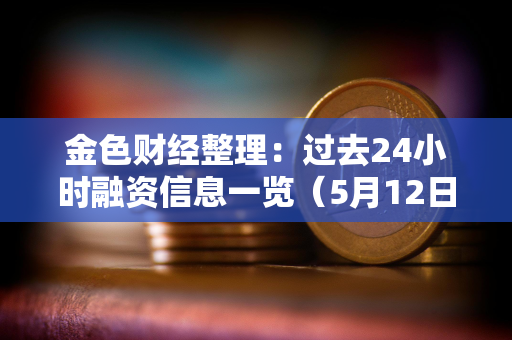 金色财经整理：过去24小时融资信息一览（5月12日